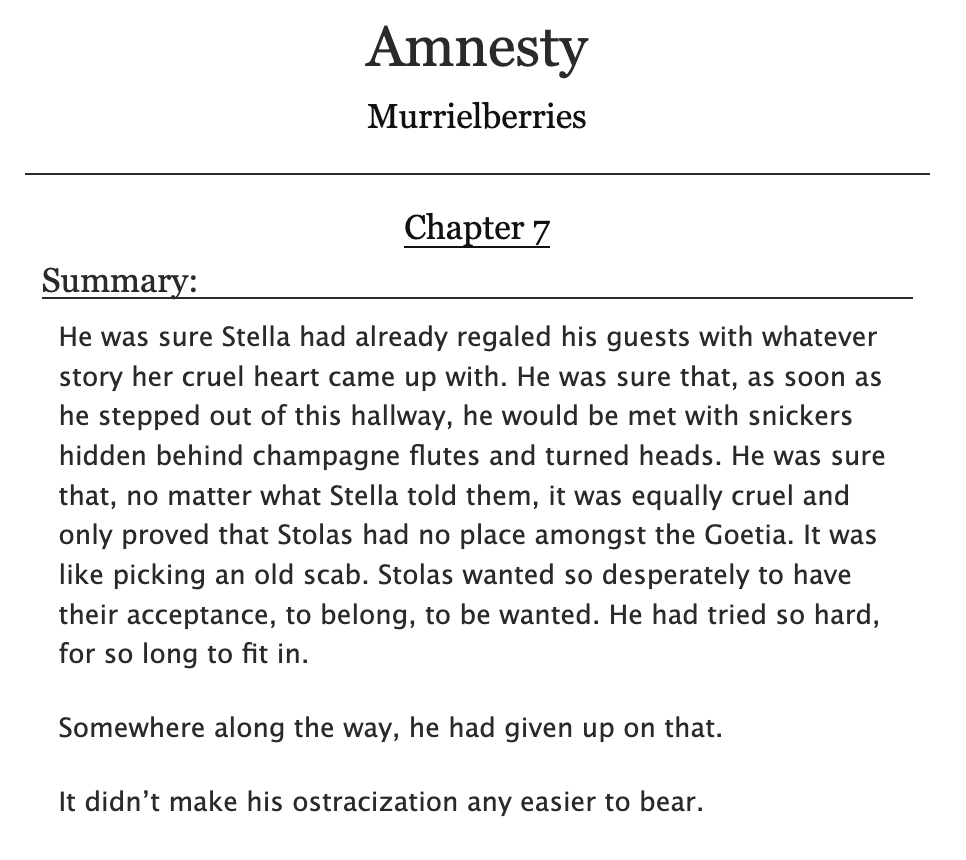 Amnesty

Murrielberries

Chapter 7

Summary:

He was sure Stella had already regaled his guests with whatever story her cruel heart came up with. He was sure that, as soon as he stepped out of this hallway, he would be met with snickers hidden behind champagne flutes and turned heads. He was sure that, no matter what Stella told them, it was equally cruel and only proved that Stolas had no place amongst the Goetia. It was like picking an old scab. Stolas wanted so desperately to have their acceptance, to belong, to be wanted. He had tried so hard, for so long to fit in.

Somewhere along the way, he had given up on that.

It didn't make his ostracization any easier to bear.